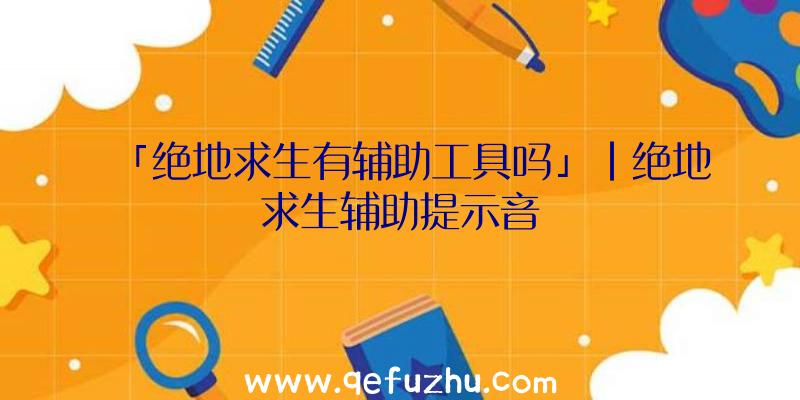 「绝地求生有辅助工具吗」|绝地求生辅助提示音

www.qefuzhu.com